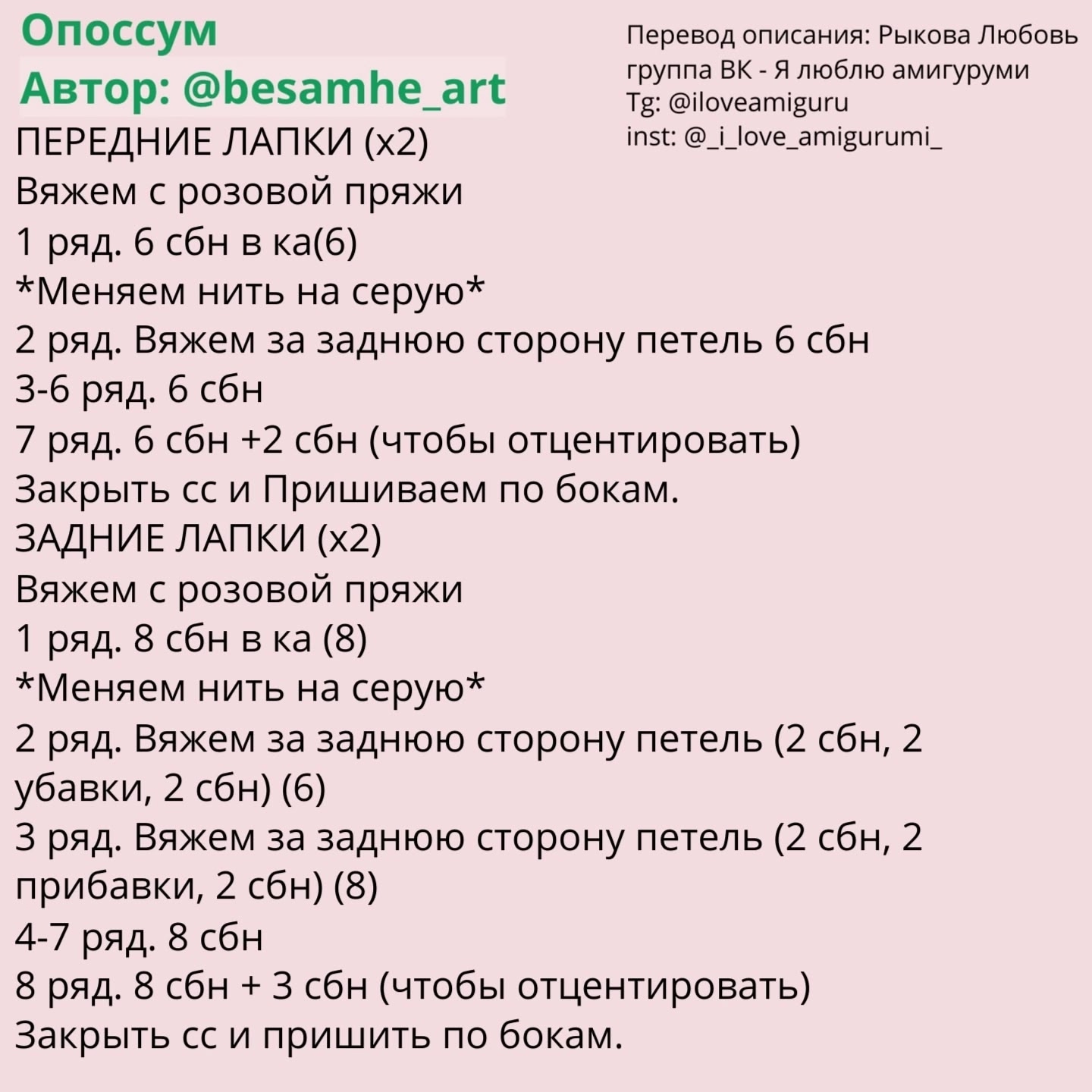 Опоссум
Автор: @besamhe_art

Перевод описания: Рыкова Любовь
группа ВК - Я люблю амигуруми
Tg: @iloveamiguru
inst: @_i_love_amigurumi_

ПЕРЕДНИЕ ЛАПКИ (х2)
Вяжем с розовой пряжи
1 ряд. 6 сбн в ка(6)
*Меняем нить на серую*
2 ряд. Вяжем за заднюю сторону петель 6 сбн
3-6 ряд. 6 сбн
7 ряд. 6 сбн +2 сбн (чтобы отцентировать)
Закрыть сс и Пришиваем по бокам.
ЗАДНИЕ ЛАПКИ (х2)
Вяжем с розовой пряжи
1 ряд. 8 сбн в ка (8)
*Меняем нить на серую*
2 ряд. Вяжем за заднюю сторону петель (2 сбн, 2 убавки, 2 сбн) (6)
3 ряд. Вяжем за заднюю сторону петель (2 сбн, 2 прибавки, 2 сбн) (8)
4-7 ряд. 8 сбн
8 ряд. 8 сбн + 3 сбн (чтобы отцентировать)
Закрыть сс и пришить по бокам.